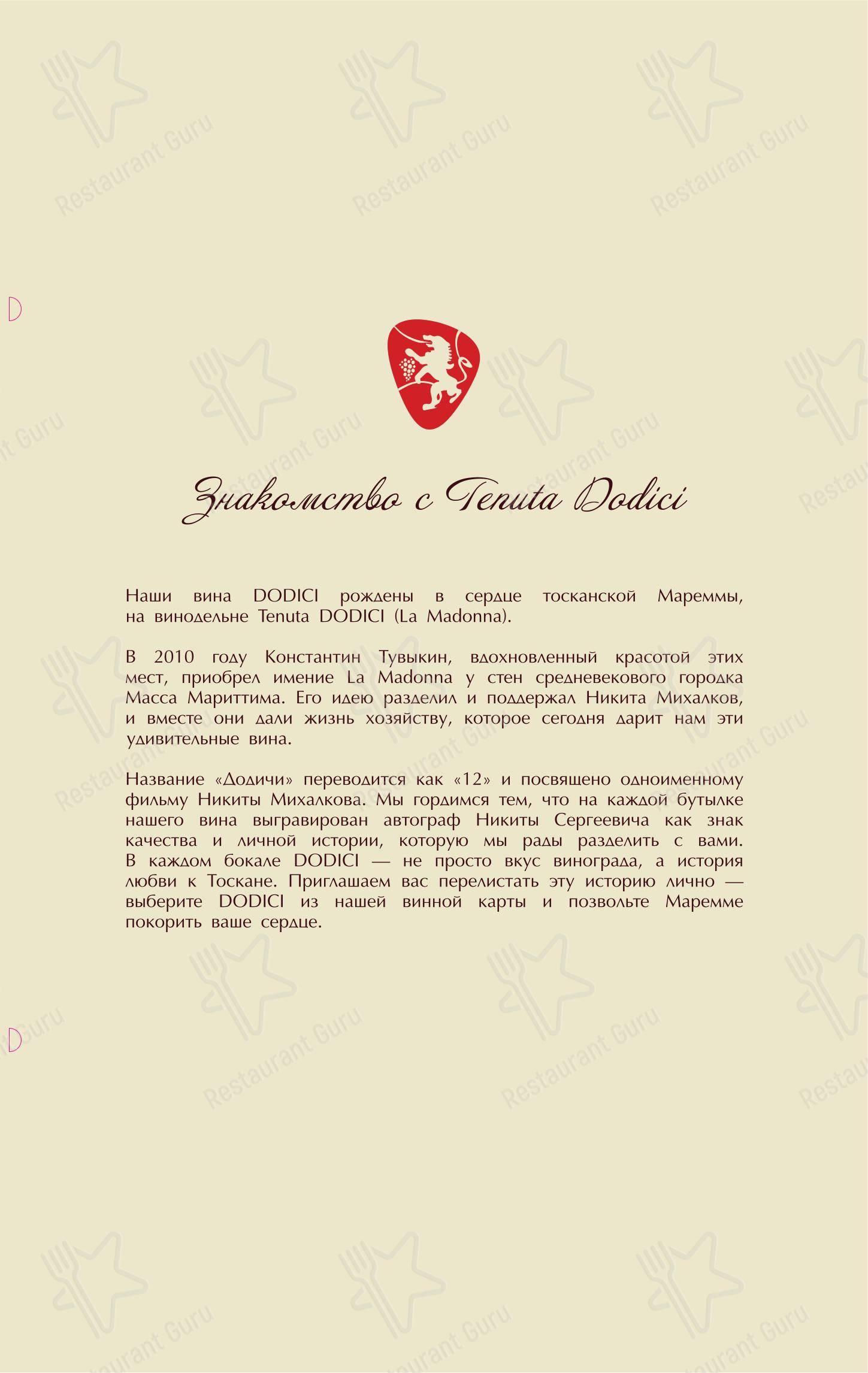 Restaurant Guru

Знакомство с Tenuta Dodici

Наши вина DODICI рождены в сердце тосканской Мареммы, на винодельне Tenuta DODICI (La Madonna).

В 2010 году Константин Тувыкин, вдохновленный красотой этих мест, приобрел имение La Madonna у стен средневекового городка Масса Мариттима. Его идею разделил и поддержал Никита Михалков, и вместе они дали жизнь хозяйству, которое сегодня дарит нам эти удивительные вина.

Название «Додичи» переводится как «12» и посвящено одноименному фильму Никиты Михалкова. Мы гордимся тем, что на каждой бутылке нашего вина выгравирован автограф Никиты Сергеевича как знак качества и личной истории, которую мы рады разделить с вами. В каждом бокале DODICI — не просто вкус винограда, а история любви к Тоскане. Приглашаем вас перелистать эту историю лично — выберите DODICI из нашей винной карты и позвольте Маремме покорить ваше сердце.